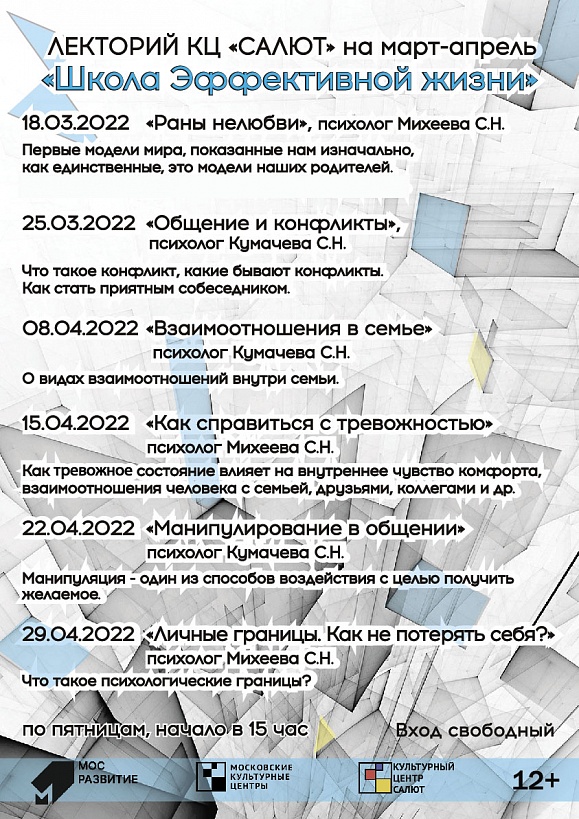 ЛЕКТОРИЙ КЦ «САЛЮТ» на март-апрель
«Школа Эффективной жизни»

18.03.2022 «Раны нелюбви», психолог Михеева С.Н.

Первые модели мира, показанные нам изначально, как единственные, это модели наших родителей.

25.03.2022 «Общение и конфликты», психолог Кумачева С.Н.

Что такое конфликт, какие бывают конфликты. Как стать приятным собеседником.

08.04.2022 «Взаимоотношения в семье» психолог Кумачева С.Н.

О видах взаимоотношений внутри семьи.

15.04.2022 «Как справиться с тревожностью» психолог Михеева С.Н.

Как тревожное состояние влияет на внутреннее чувство комфорта, взаимоотношения человека с семьей, друзьями, коллегами и др.

22.04.2022 «Манипулирование в общении» психолог Кумачева С.Н.

Манипуляция - один из способов воздействия с целью получить желаемое.

29.04.2022 «Личные границы. Как не потерять себя?» психолог Михеева С.Н.

Что такое психологические границы?

по пятницам, начало в 15 час

Вход свободный

МОС РАЗВИТИЕ

МОСКОВСКИЕ КУЛЬТУРНЫЕ ЦЕНТРЫ

КУЛЬТУРНЫЙ ЦЕНТР САЛЮТ

12+